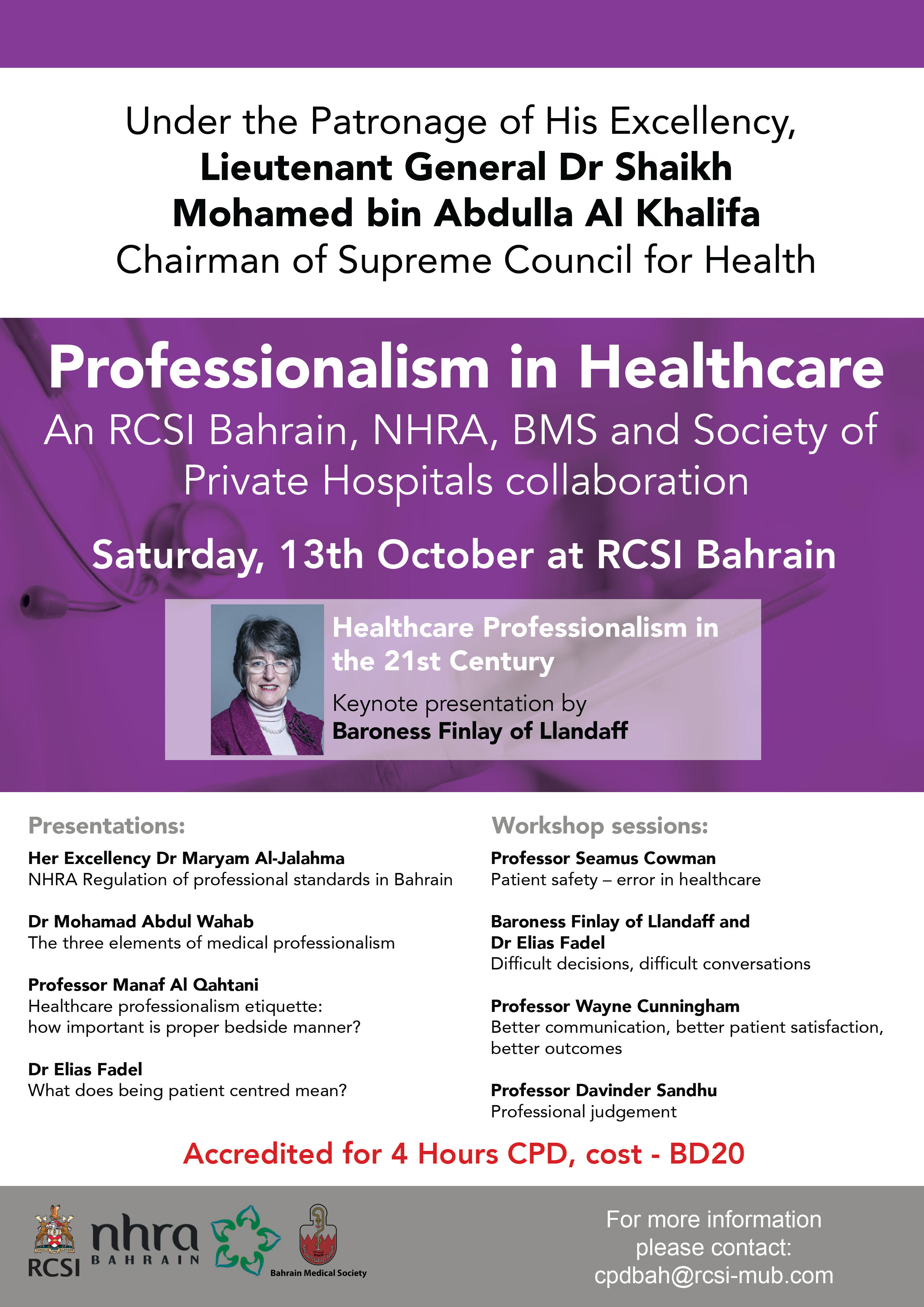 Under the Patronage of His Excellency,
Lieutenant General Dr Shaikh Mohamed bin Abdulla Al Khalifa
Chairman of Supreme Council for Health

Professionalism in Healthcare
An RCSI Bahrain, NHRA, BMS and Society of Private Hospitals collaboration

Saturday, 13th October at RCSI Bahrain

Healthcare Professionalism in the 21st Century
Keynote presentation by
Baroness Finlay of Llandaff

Presentations:

Her Excellency Dr Maryam Al-Jalahma
NHRA Regulation of professional standards in Bahrain

Dr Mohamad Abdul Wahab
The three elements of medical professionalism

Professor Manaf Al Qahtani
Healthcare professionalism etiquette: how important is proper bedside manner?

Dr Elias Fadel
What does being patient centred mean?

Workshop sessions:

Professor Seamus Cowman
Patient safety – error in healthcare

Baroness Finlay of Llandaff and Dr Elias Fadel
Difficult decisions, difficult conversations

Professor Wayne Cunningham
Better communication, better patient satisfaction, better outcomes

Professor Davinder Sandhu
Professional judgement

Accredited for 4 Hours CPD, cost - BD20

RCSI
nhra BAHRAIN
Bahrain Medical Society

For more information please contact:
cpdbah@rcsi-mub.com